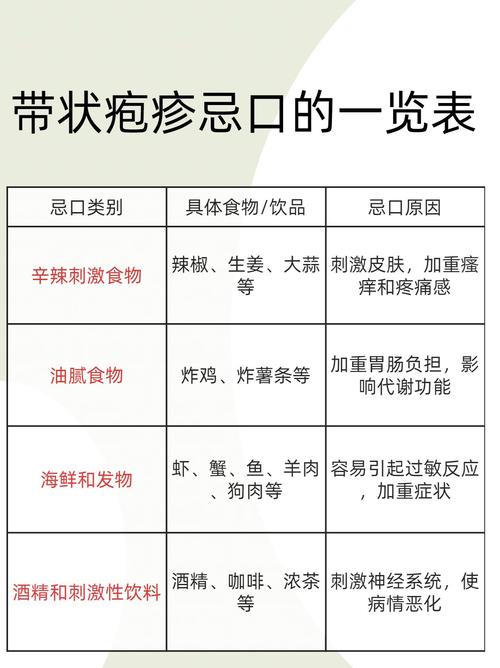 带状疱疹忌口的一览表

| 忌口类别 | 具体食物/饮品 | 忌口原因 |
|---|---|---|
| 辛辣刺激食物 | 辣椒、生姜、大蒜等 | 刺激皮肤，加重瘙痒和疼痛感 |
| 油腻食物 | 炸鸡、炸薯条等 | 加重胃肠负担，影响代谢功能 |
| 海鲜和发物 | 虾、蟹、鱼、羊肉、狗肉等 | 容易引起过敏反应，加重症状 |
| 酒精和刺激性饮料 | 酒精、咖啡、浓茶等 | 刺激神经系统，使病情恶化 |